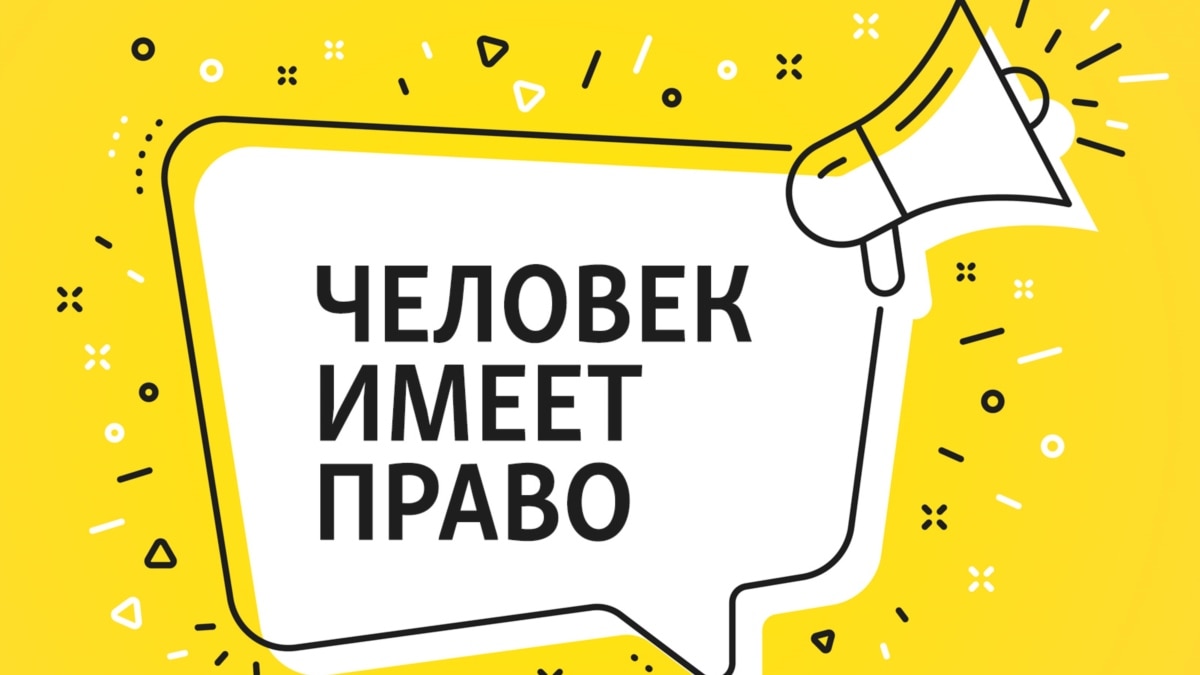 ЧЕЛОВЕК
ИМЕЕТ
ПРАВО